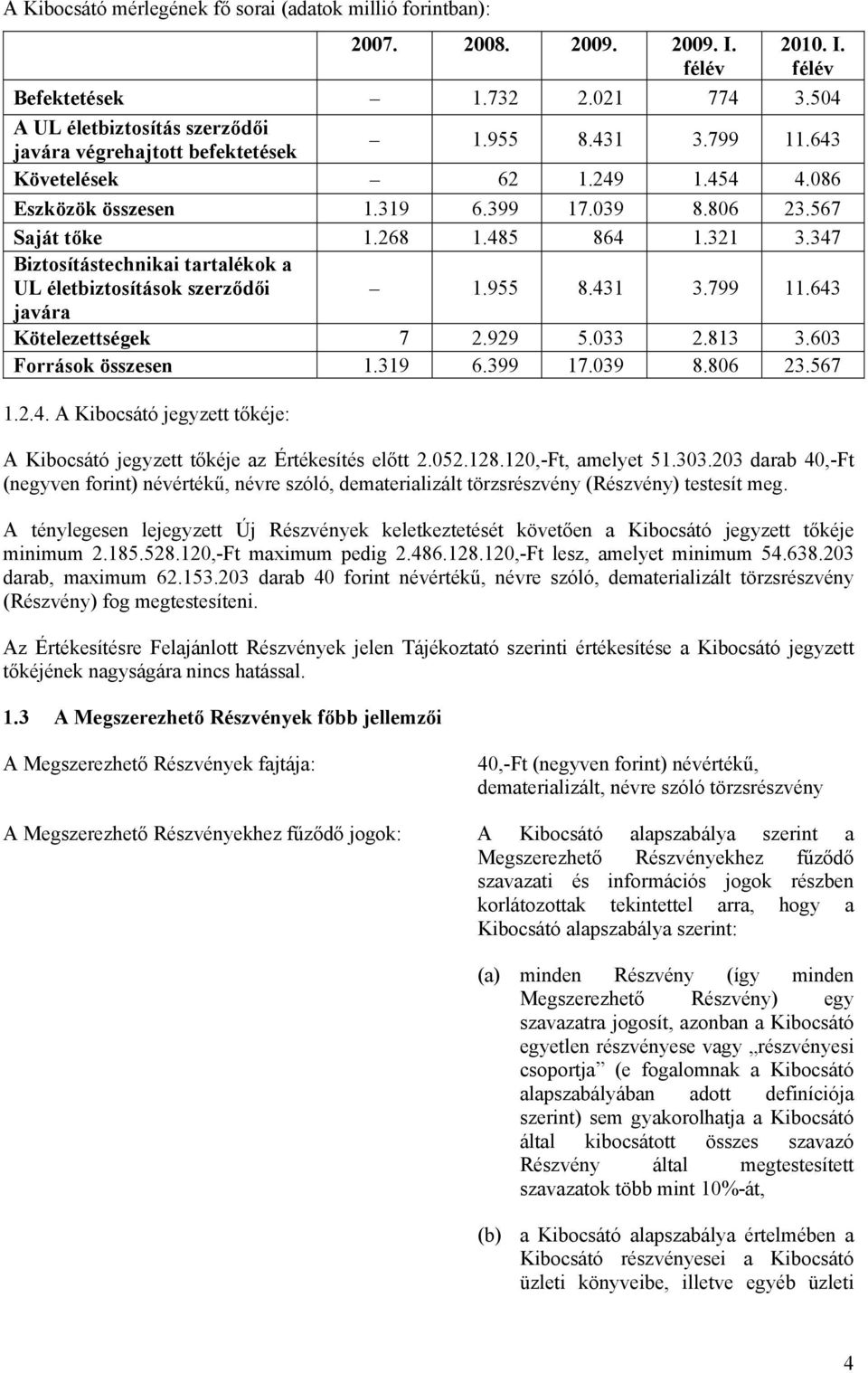 A Kibocsátó mérlegének fő sorai (adatok millió forintban):

| | 2007. | 2008. | 2009. | 2009. I. félév | 2010. I. félév |
|---|---|---|---|---|---|
| Befektetések | – | 1.732 | 2.021 | 774 | 3.504 |
| A UL életbiztosítás szerződői javára végrehajtott befektetések | – | 1.955 | 8.431 | 3.799 | 11.643 |
| Követelések | – | 62 | 1.249 | 1.454 | 4.086 |
| Eszközök összesen | 1.319 | 6.399 | 17.039 | 8.806 | 23.567 |
| Saját tőke | 1.268 | 1.485 | 864 | 1.321 | 3.347 |
| Biztosítástechnikai tartalékok a UL életbiztosítások szerződői javára | – | 1.955 | 8.431 | 3.799 | 11.643 |
| Kötelezettségek | 7 | 2.929 | 5.033 | 2.813 | 3.603 |
| Források összesen | 1.319 | 6.399 | 17.039 | 8.806 | 23.567 |

1.2.4. A Kibocsátó jegyzett tőkéje:

A Kibocsátó jegyzett tőkéje az Értékesítés előtt 2.052.128.120,-Ft, amelyet 51.303.203 darab 40,-Ft (negyven forint) névértékű, névre szóló, dematerializált törzsrészvény (Részvény) testesít meg.

A ténylegesen lejegyzett Új Részvények keletkeztetését követően a Kibocsátó jegyzett tőkéje minimum 2.185.528.120,-Ft maximum pedig 2.486.128.120,-Ft lesz, amelyet minimum 54.638.203 darab, maximum 62.153.203 darab 40 forint névértékű, névre szóló, dematerializált törzsrészvény (Részvény) fog megtestesíteni.

Az Értékesítésre Felajánlott Részvények jelen Tájékoztató szerinti értékesítése a Kibocsátó jegyzett tőkéjének nagyságára nincs hatással.

1.3 A Megszerezhető Részvények főbb jellemzői

A Megszerezhető Részvények fajtája: 40,-Ft (negyven forint) névértékű, dematerializált, névre szóló törzsrészvény

A Megszerezhető Részvényekhez fűződő jogok: A Kibocsátó alapszabálya szerint a Megszerezhető Részvényekhez fűződő szavazati és információs jogok részben korlátozottak tekintettel arra, hogy a Kibocsátó alapszabálya szerint:

(a) minden Részvény (így minden Megszerezhető Részvény) egy szavazatra jogosít, azonban a Kibocsátó egyetlen részvényese vagy „részvényesi csoportja” (e fogalomnak a Kibocsátó alapszabályában adott definíciója szerint) sem gyakorolhatja a Kibocsátó által kibocsátott összes szavazó Részvény által megtestesített szavazatok több mint 10%-át,

(b) a Kibocsátó alapszabálya értelmében a Kibocsátó részvényesei a Kibocsátó üzleti könyveibe, illetve egyéb üzleti

4